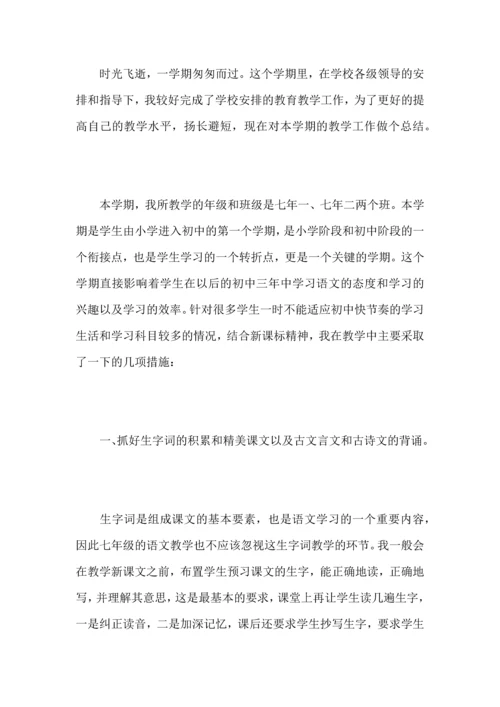 时光飞逝，一学期匆匆而过。这个学期里，在学校各级领导的安排和指导下，我较好完成了学校安排的教育教学工作，为了更好的提高自己的教学水平，扬长避短，现在对本学期的教学工作做个总结。

本学期，我所教学的年级和班级是七年一、七年二两个班。本学期是学生由小学进入初中的第一个学期，是小学阶段和初中阶段的一个衔接点，也是学生学习的一个转折点，更是一个关键的学期。这个学期直接影响着学生在以后的初中三年中学习语文的态度和学习的兴趣以及学习的效率。针对很多学生一时不能适应初中快节奏的学习生活和学习科目较多的情况，结合新课标精神，我在教学中主要采取了一下的几项措施：

一、抓好生字词的积累和精美课文以及古文言文和古诗文的背诵。

生字词是组成课文的基本要素，也是语文学习的一个重要内容，因此七年级的语文教学也不应该忽视这生字词教学的环节。我一般会在教学新课文之前，布置学生预习课文的生字，能正确地读，正确地写，并理解其意思，这是最基本的要求，课堂上再让学生读几遍生字，一是纠正读音，二是加深记忆，课后还要求学生抄写生字，要求学生